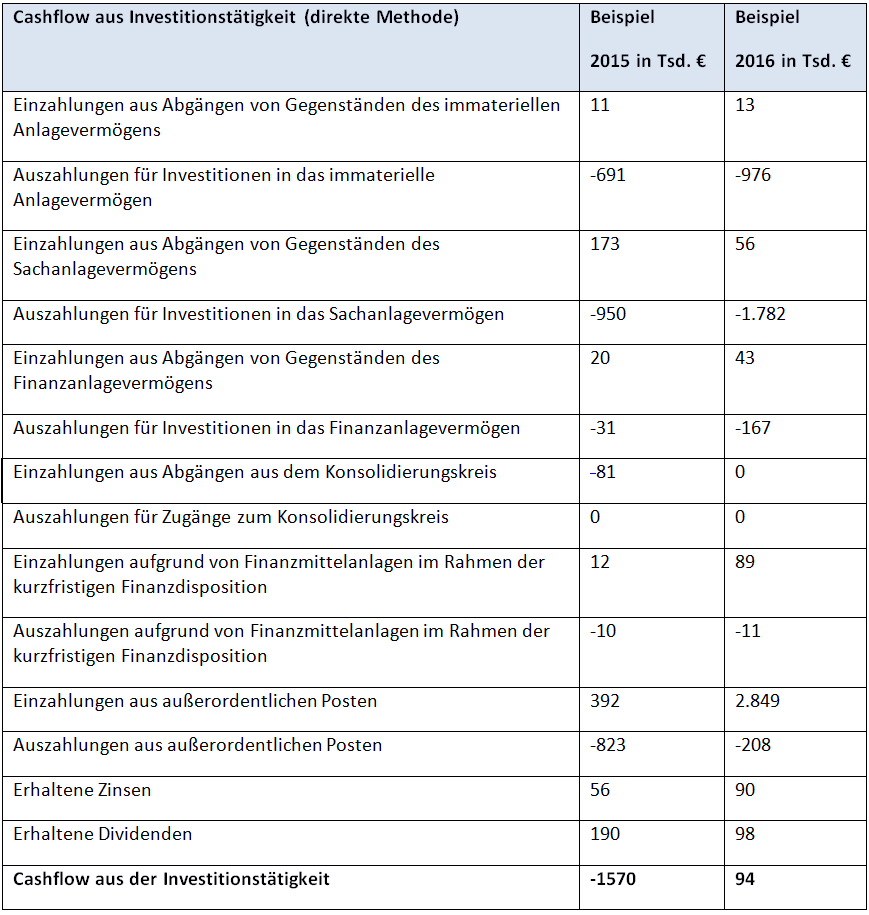 | Cashflow aus Investitionstätigkeit (direkte Methode) | Beispiel 2015 in Tsd. € | Beispiel 2016 in Tsd. € |
|---|---|---|
| Einzahlungen aus Abgängen von Gegenständen des immateriellen Anlagevermögens | 11 | 13 |
| Auszahlungen für Investitionen in das immaterielle Anlagevermögen | -691 | -976 |
| Einzahlungen aus Abgängen von Gegenständen des Sachanlagevermögens | 173 | 56 |
| Auszahlungen für Investitionen in das Sachanlagevermögen | -950 | -1.782 |
| Einzahlungen aus Abgängen von Gegenständen des Finanzanlagevermögens | 20 | 43 |
| Auszahlungen für Investitionen in das Finanzanlagevermögen | -31 | -167 |
| Einzahlungen aus Abgängen aus dem Konsolidierungskreis | -81 | 0 |
| Auszahlungen für Zugänge zum Konsolidierungskreis | 0 | 0 |
| Einzahlungen aufgrund von Finanzmittelanlagen im Rahmen der kurzfristigen Finanzdisposition | 12 | 89 |
| Auszahlungen aufgrund von Finanzmittelanlagen im Rahmen der kurzfristigen Finanzdisposition | -10 | -11 |
| Einzahlungen aus außerordentlichen Posten | 392 | 2.849 |
| Auszahlungen aus außerordentlichen Posten | -823 | -208 |
| Erhaltene Zinsen | 56 | 90 |
| Erhaltene Dividenden | 190 | 98 |
| Cashflow aus der Investitionstätigkeit | -1570 | 94 |